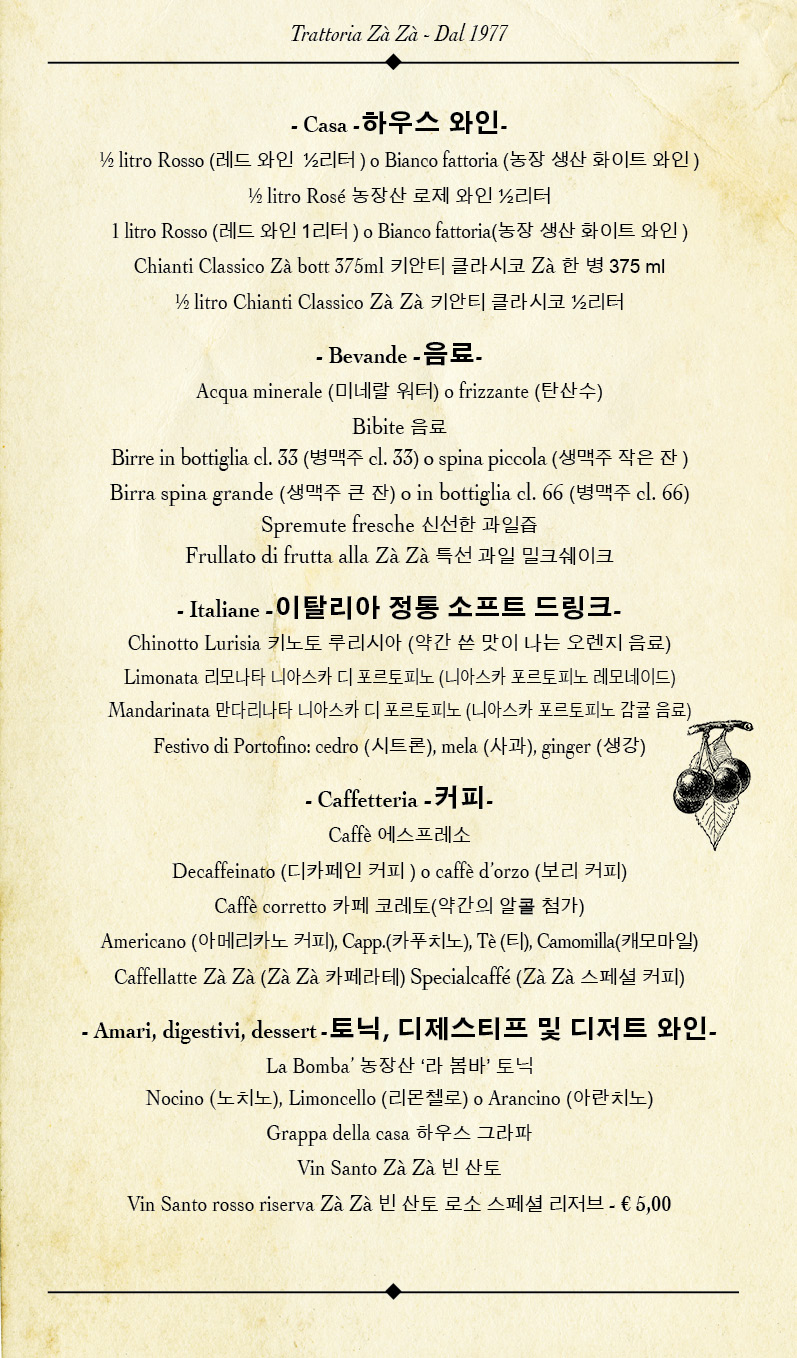 Trattoria Zà Zà - Dal 1977

- Casa - 하우스 와인-

½ litro Rosso (레드 와인 ½리터 ) o Bianco fattoria (농장 생산 화이트 와인 )

½ litro Rosé 농장산 로제 와인 ½리터

1 litro Rosso (레드 와인 1리터 ) o Bianco fattoria(농장 생산 화이트 와인 )

Chianti Classico Zà bott 375ml 키안티 클라시코 Zà 한 병 375 ml

½ litro Chianti Classico Zà Zà 키안티 클라시코 ½리터

- Bevande - 음료-

Acqua minerale (미네랄 워터) o frizzante (탄산수)

Bibite 음료

Birre in bottiglia cl. 33 (병맥주 cl. 33) o spina piccola (생맥주 작은 잔 )

Birra spina grande (생맥주 큰 잔) o in bottiglia cl. 66 (병맥주 cl. 66)

Spremute fresche 신선한 과일즙

Frullato di frutta alla Zà Zà 특선 과일 밀크쉐이크

- Italiane - 이탈리아 정통 소프트 드링크-

Chinotto Lurisia 키노토 루리시아 (약간 쓴 맛이 나는 오렌지 음료)

Limonata 리모나타 니아스카 디 포르토피노 (니아스카 포르토피노 레모네이드)

Mandarinata 만다리나타 니아스카 디 포르토피노 (니아스카 포르토피노 감귤 음료)

Festivo di Portofino: cedro (시트론), mela (사과), ginger (생강)

- Caffetteria - 커피-

Caffè 에스프레소

Decaffeinato (디카페인 커피 ) o caffè d'orzo (보리 커피)

Caffè corretto 카페 코레토(약간의 알콜 첨가)

Americano (아메리카노 커피), Capp.(카푸치노), Tè (티), Camomilla(캐모마일)

Caffellatte Zà Zà (Zà Zà 카페라테) Specialcaffé (Zà Zà 스페셜 커피)

- Amari, digestivi, dessert - 토닉, 디제스티프 및 디저트 와인-

La Bomba' 농장산 '라 봄바' 토닉

Nocino (노치노), Limoncello (리몬첼로) o Arancino (아란치노)

Grappa della casa 하우스 그라파

Vin Santo Zà Zà 빈 산토

Vin Santo rosso riserva Zà Zà 빈 산토 로소 스페셜 리저브 - € 5,00